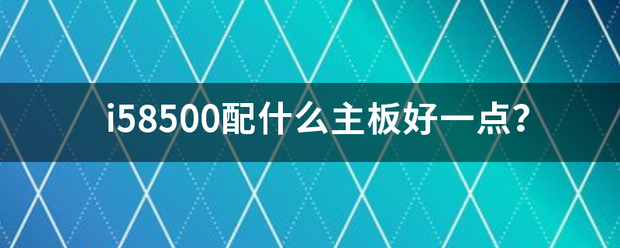 i58500配什么主板好一点?